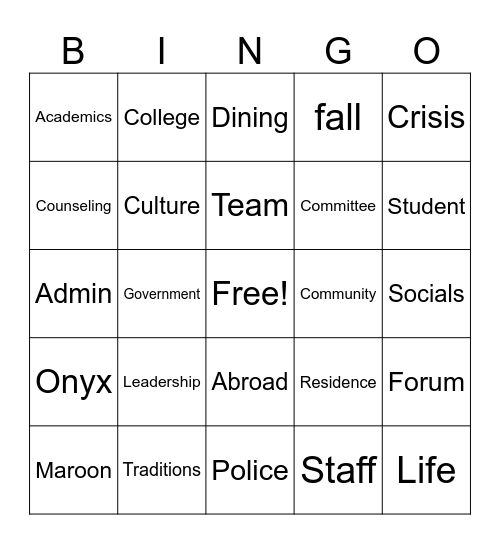 | B | I | N | G | O |
|---|---|---|---|---|
| Academics | College | Dining | fall | Crisis |
| Counseling | Culture | Team | Committee | Student |
| Admin | Government | Free! | Community | Socials |
| Onyx | Leadership | Abroad | Residence | Forum |
| Maroon | Traditions | Police | Staff | Life |